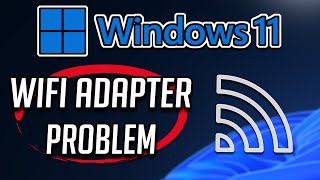 Windows 11

WIFI ADAPTER PROBLEM